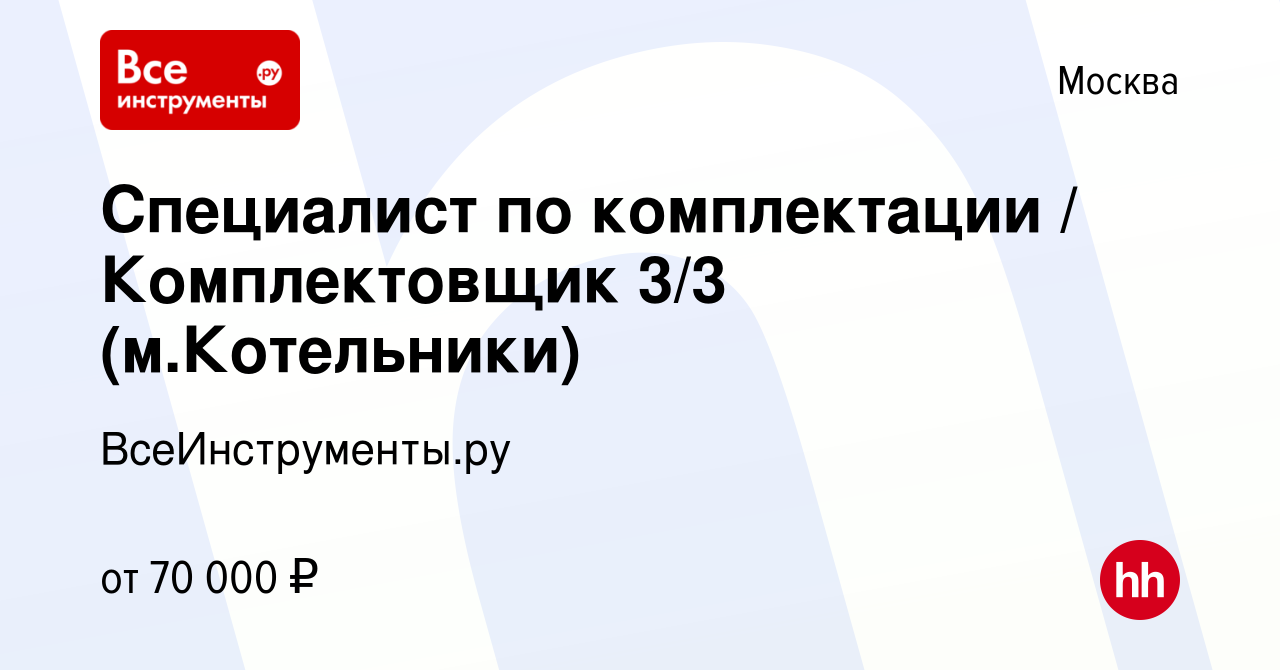 Все инструменты .ру

Москва

Специалист по комплектации / Комплектовщик 3/3 (м.Котельники)

ВсеИнструменты.ру

от 70 000 ₽

hh